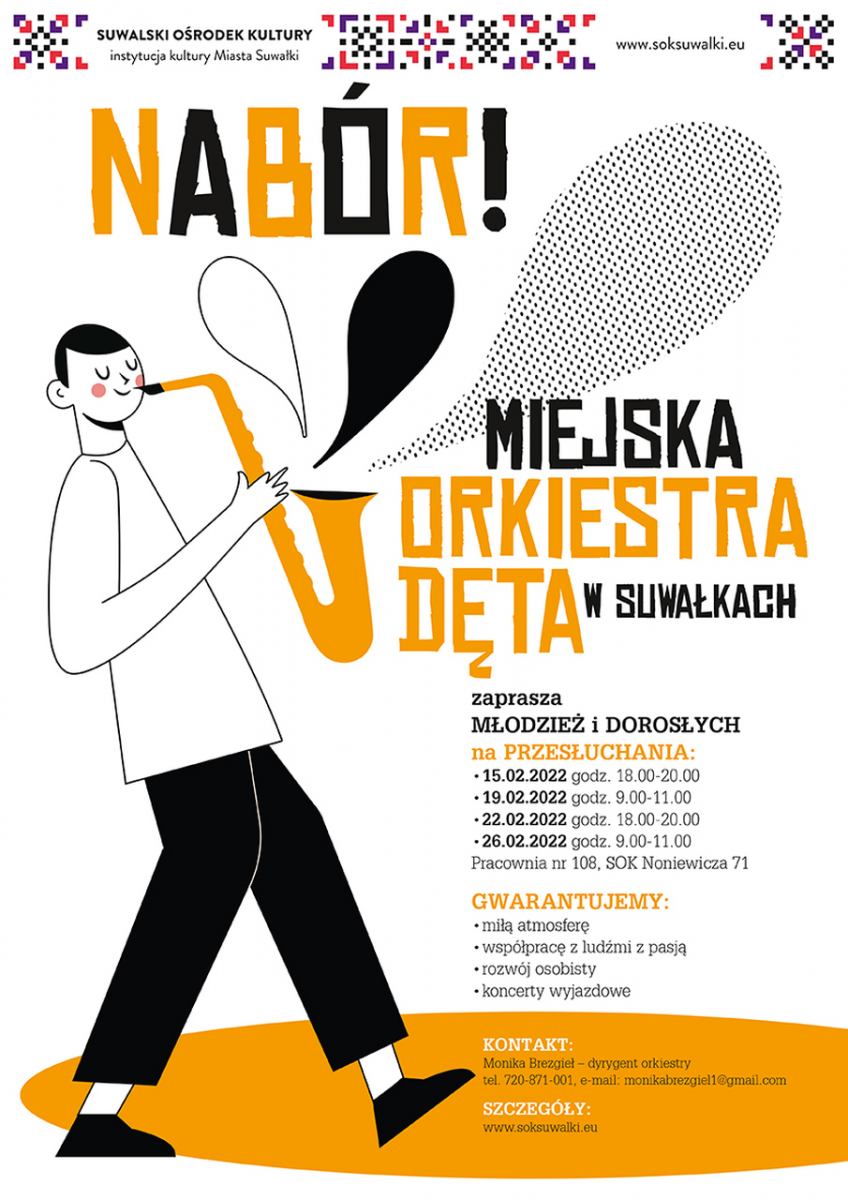 SUWALSKI OŚRODEK KULTURY
instytucja kultury Miasta Suwałki

www.soksuwalki.eu

NABÓR!

MIEJSKA ORKIESTRA DĘTA W SUWAŁKACH

zaprasza
MŁODZIEŻ i DOROSŁYCH
na PRZESŁUCHANIA:
• 15.02.2022 godz. 18.00-20.00
• 19.02.2022 godz. 9.00-11.00
• 22.02.2022 godz. 18.00-20.00
• 26.02.2022 godz. 9.00-11.00
Pracownia nr 108, SOK Noniewicza 71

GWARANTUJEMY:
• miłą atmosferę
• współpracę z ludźmi z pasją
• rozwój osobisty
• koncerty wyjazdowe

KONTAKT:
Monika Brezgieł – dyrygent orkiestry
tel. 720-871-001, e-mail: monikabrezgiel1@gmail.com

SZCZEGÓŁY:
www.soksuwalki.eu